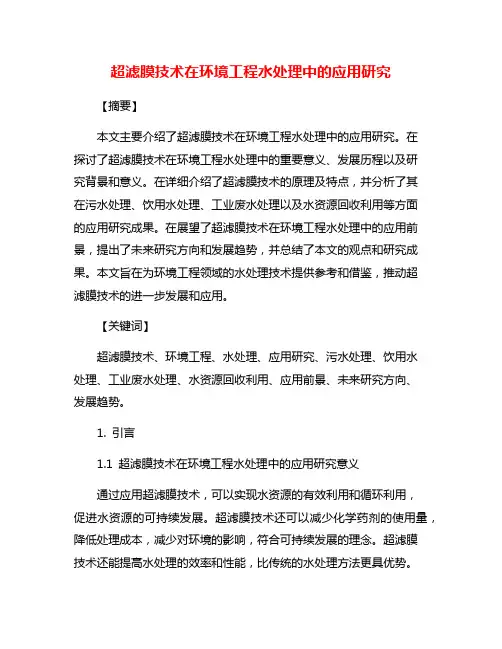 超滤膜技术在环境工程水处理中的应用研究

【摘要】

本文主要介绍了超滤膜技术在环境工程水处理中的应用研究。在探讨了超滤膜技术在环境工程水处理中的重要意义、发展历程以及研究背景和意义。在详细介绍了超滤膜技术的原理及特点，并分析了其在污水处理、饮用水处理、工业废水处理以及水资源回收利用等方面的应用研究成果。在展望了超滤膜技术在环境工程水处理中的应用前景，提出了未来研究方向和发展趋势，并总结了本文的观点和研究成果。本文旨在为环境工程领域的水处理技术提供参考和借鉴，推动超滤膜技术的进一步发展和应用。

【关键词】

超滤膜技术、环境工程、水处理、应用研究、污水处理、饮用水处理、工业废水处理、水资源回收利用、应用前景、未来研究方向、发展趋势。

1. 引言

1.1 超滤膜技术在环境工程水处理中的应用研究意义

通过应用超滤膜技术，可以实现水资源的有效利用和循环利用，促进水资源的可持续发展。超滤膜技术还可以减少化学药剂的使用量，降低处理成本，减少对环境的影响，符合可持续发展的理念。超滤膜技术还能提高水处理的效率和性能，比传统的水处理方法更具优势。